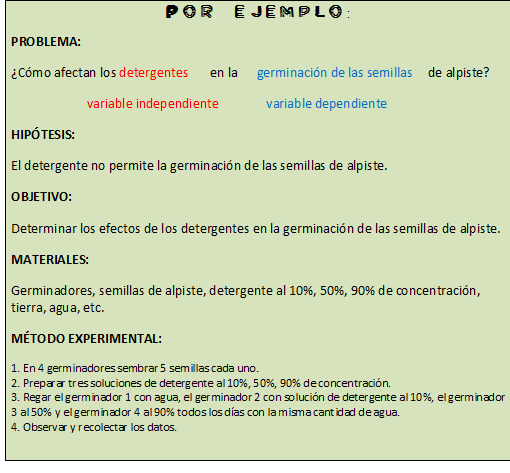 POR EJEMPLO:

PROBLEMA:

¿Cómo afectan los detergentes en la germinación de las semillas de alpiste?

variable independiente variable dependiente

HIPÓTESIS:

El detergente no permite la germinación de las semillas de alpiste.

OBJETIVO:

Determinar los efectos de los detergentes en la germinación de las semillas de alpiste.

MATERIALES:

Germinadores, semillas de alpiste, detergente al 10%, 50%, 90% de concentración, tierra, agua, etc.

MÉTODO EXPERIMENTAL:

1. En 4 germinadores sembrar 5 semillas cada uno.
2. Preparar tres soluciones de detergente al 10%, 50%, 90% de concentración.
3. Regar el germinador 1 con agua, el germinador 2 con solución de detergente al 10%, el germinador 3 al 50% y el germinador 4 al 90% todos los días con la misma cantidad de agua.
4. Observar y recolectar los datos.